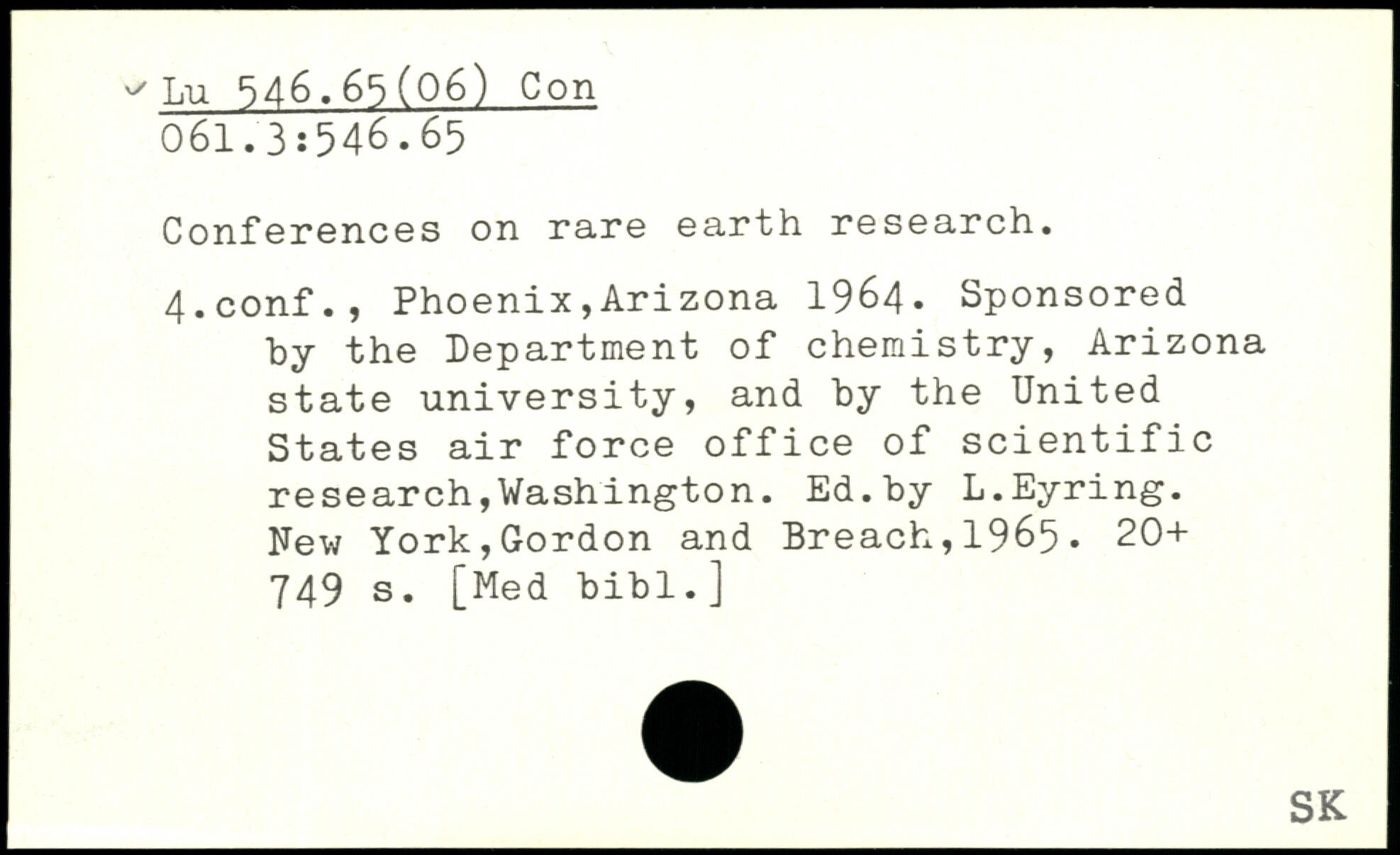 Lu 546.65(06) Con
061.3:546.65

Conferences on rare earth research.

4.conf., Phoenix,Arizona 1964. Sponsored by the Department of chemistry, Arizona state university, and by the United States air force office of scientific research,Washington. Ed.by L.Eyring. New York,Gordon and Breach,1965. 20+ 749 s. [Med bibl.]

SK